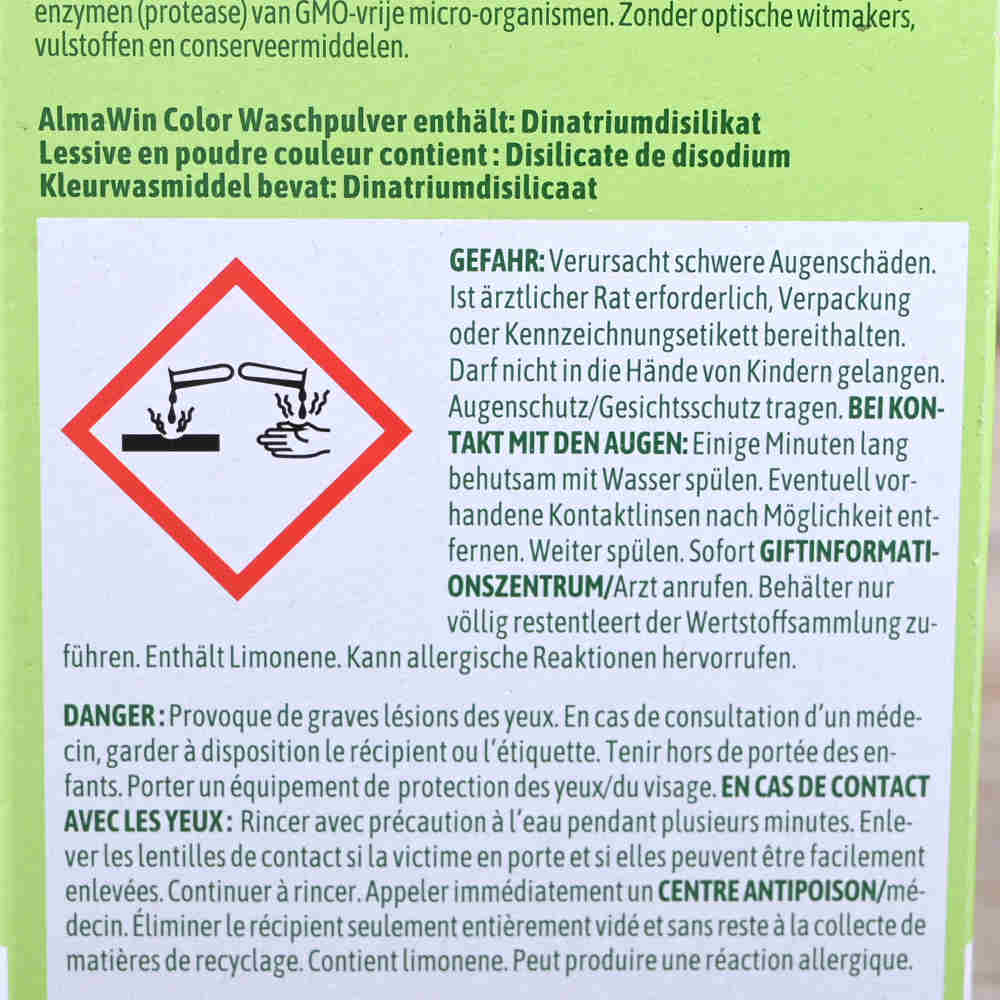 enzymen (protease) van GMO-vrije micro-organismen. Zonder optische witmakers, vulstoffen en conserveermiddelen.

AlmaWin Color Waschpulver enthält: Dinatriumdisilikat
Lessive en poudre couleur contient : Disilicate de disodium
Kleurwasmiddel bevat: Dinatriumdisilicaat

GEFAHR: Verursacht schwere Augenschäden. Ist ärztlicher Rat erforderlich, Verpackung oder Kennzeichnungsetikett bereithalten. Darf nicht in die Hände von Kindern gelangen. Augenschutz/Gesichtsschutz tragen. BEI KONTAKT MIT DEN AUGEN: Einige Minuten lang behutsam mit Wasser spülen. Eventuell vorhandene Kontaktlinsen nach Möglichkeit entfernen. Weiter spülen. Sofort GIFTINFORMATIONSZENTRUM/Arzt anrufen. Behälter nur völlig restentleert der Wertstoffsammlung zuführen. Enthält Limonene. Kann allergische Reaktionen hervorrufen.

DANGER : Provoque de graves lésions des yeux. En cas de consultation d'un médecin, garder à disposition le récipient ou l'étiquette. Tenir hors de portée des enfants. Porter un équipement de protection des yeux/du visage. EN CAS DE CONTACT AVEC LES YEUX : Rincer avec précaution à l'eau pendant plusieurs minutes. Enlever les lentilles de contact si la victime en porte et si elles peuvent être facilement enlevées. Continuer à rincer. Appeler immédiatement un CENTRE ANTIPOISON/médecin. Éliminer le récipient seulement entièrement vidé et sans reste à la collecte de matières de recyclage. Contient limonene. Peut produire une réaction allergique.